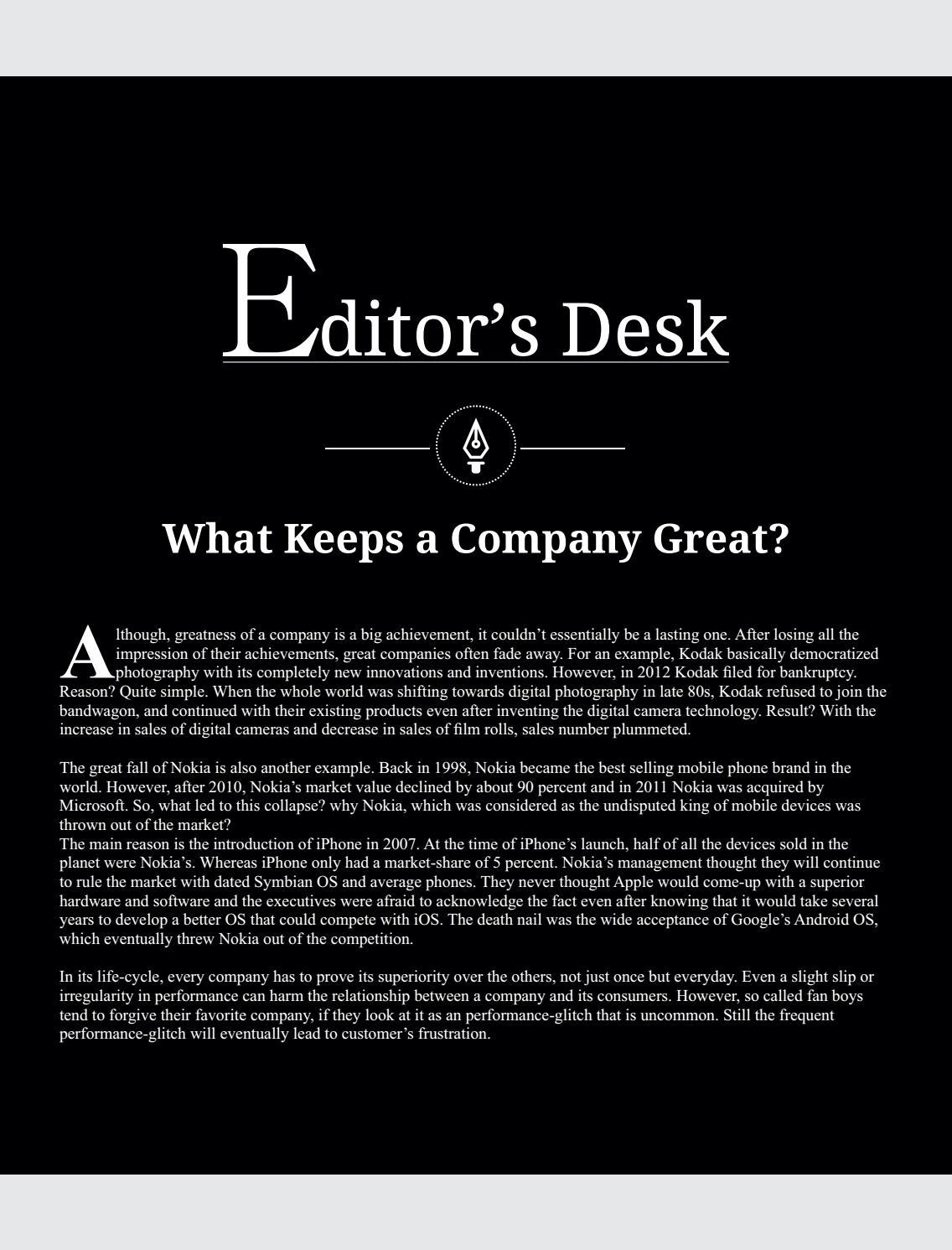 Editor's Desk

What Keeps a Company Great?

Although, greatness of a company is a big achievement, it couldn't essentially be a lasting one. After losing all the impression of their achievements, great companies often fade away. For an example, Kodak basically democratized photography with its completely new innovations and inventions. However, in 2012 Kodak filed for bankruptcy. Reason? Quite simple. When the whole world was shifting towards digital photography in late 80s, Kodak refused to join the bandwagon, and continued with their existing products even after inventing the digital camera technology. Result? With the increase in sales of digital cameras and decrease in sales of film rolls, sales number plummeted.

The great fall of Nokia is also another example. Back in 1998, Nokia became the best selling mobile phone brand in the world. However, after 2010, Nokia's market value declined by about 90 percent and in 2011 Nokia was acquired by Microsoft. So, what led to this collapse? why Nokia, which was considered as the undisputed king of mobile devices was thrown out of the market?

The main reason is the introduction of iPhone in 2007. At the time of iPhone's launch, half of all the devices sold in the planet were Nokia's. Whereas iPhone only had a market-share of 5 percent. Nokia's management thought they will continue to rule the market with dated Symbian OS and average phones. They never thought Apple would come-up with a superior hardware and software and the executives were afraid to acknowledge the fact even after knowing that it would take several years to develop a better OS that could compete with iOS. The death nail was the wide acceptance of Google's Android OS, which eventually threw Nokia out of the competition.

In its life-cycle, every company has to prove its superiority over the others, not just once but everyday. Even a slight slip or irregularity in performance can harm the relationship between a company and its consumers. However, so called fan boys tend to forgive their favorite company, if they look at it as an performance-glitch that is uncommon. Still the frequent performance-glitch will eventually lead to customer's frustration.